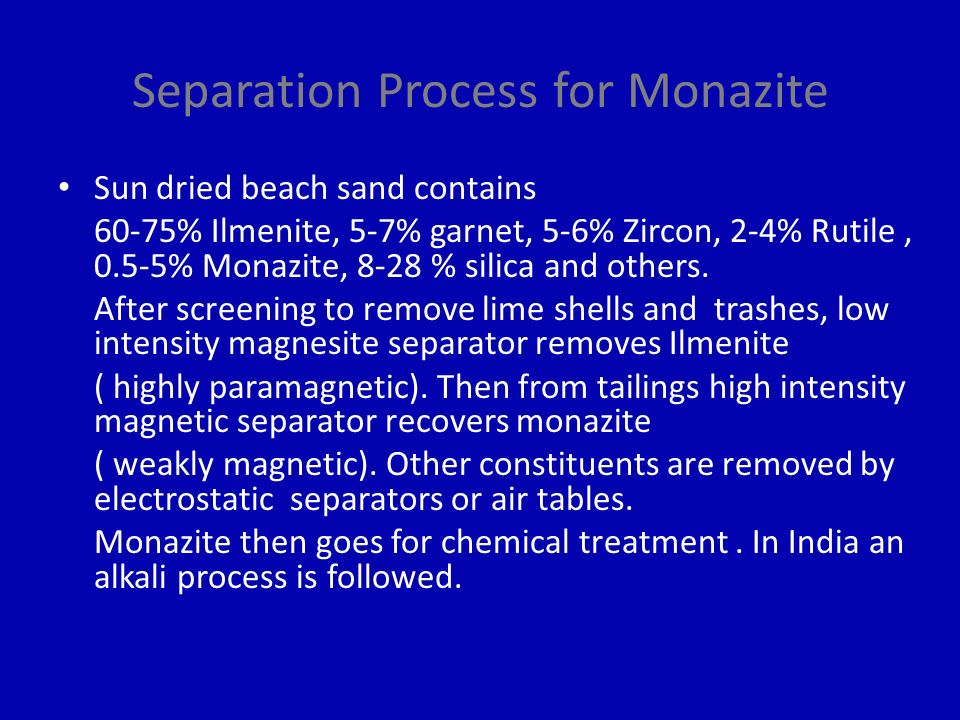 Separation Process for Monazite

• Sun dried beach sand contains

60-75% Ilmenite, 5-7% garnet, 5-6% Zircon, 2-4% Rutile , 0.5-5% Monazite, 8-28 % silica and others.

After screening to remove lime shells and trashes, low intensity magnesite separator removes Ilmenite

( highly paramagnetic). Then from tailings high intensity magnetic separator recovers monazite

( weakly magnetic). Other constituents are removed by electrostatic separators or air tables.

Monazite then goes for chemical treatment . In India an alkali process is followed.